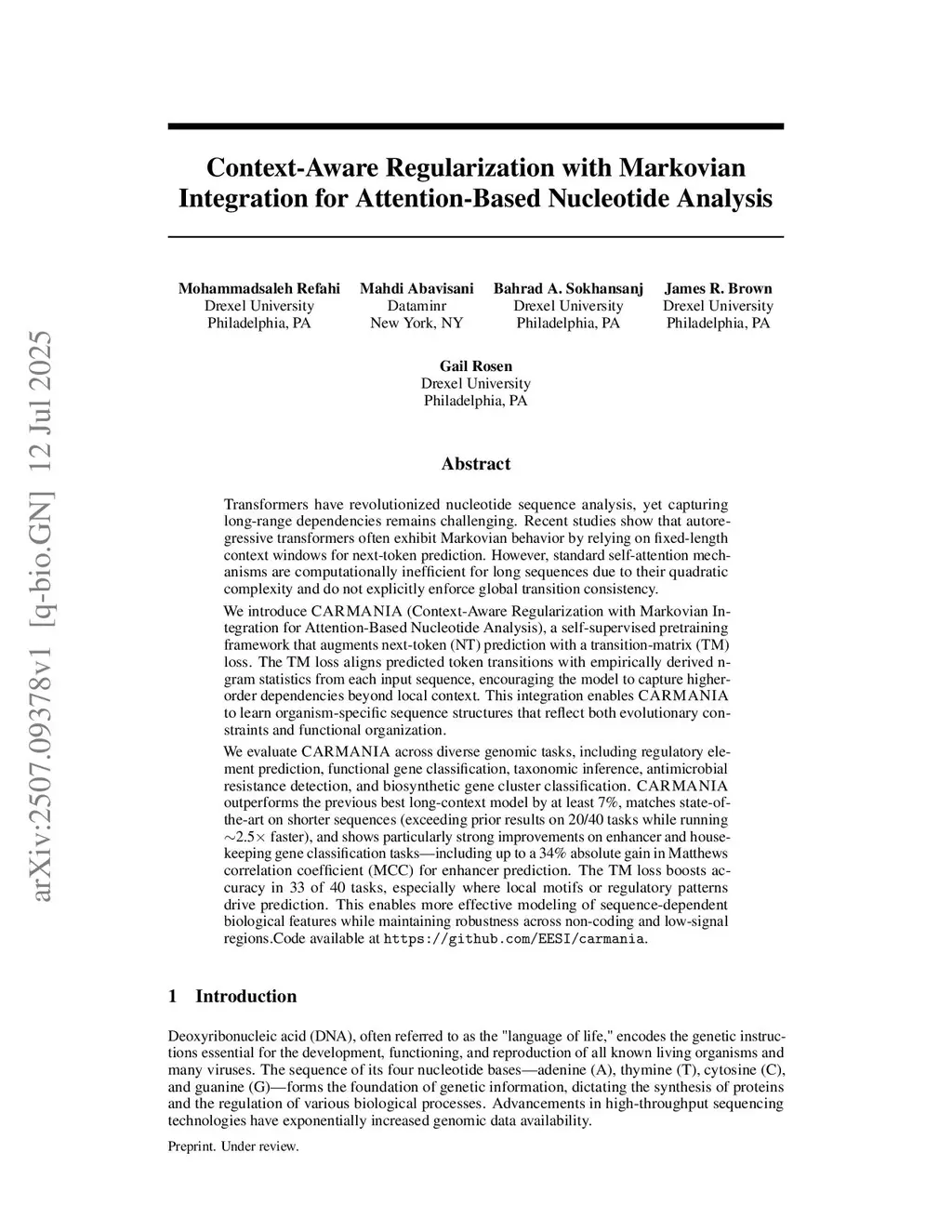 arXiv:2507.09378v1 [q-bio.GN] 12 Jul 2025

Context-Aware Regularization with Markovian Integration for Attention-Based Nucleotide Analysis

Mohammadsaleh Refahi
Drexel University
Philadelphia, PA

Mahdi Abavisani
Dataminr
New York, NY

Bahrad A. Sokhansanj
Drexel University
Philadelphia, PA

James R. Brown
Drexel University
Philadelphia, PA

Gail Rosen
Drexel University
Philadelphia, PA

Abstract

Transformers have revolutionized nucleotide sequence analysis, yet capturing long-range dependencies remains challenging. Recent studies show that autoregressive transformers often exhibit Markovian behavior by relying on fixed-length context windows for next-token prediction. However, standard self-attention mechanisms are computationally inefficient for long sequences due to their quadratic complexity and do not explicitly enforce global transition consistency.

We introduce CARMANIA (Context-Aware Regularization with Markovian Integration for Attention-Based Nucleotide Analysis), a self-supervised pretraining framework that augments next-token (NT) prediction with a transition-matrix (TM) loss. The TM loss aligns predicted token transitions with empirically derived n-gram statistics from each input sequence, encouraging the model to capture higher-order dependencies beyond local context. This integration enables CARMANIA to learn organism-specific sequence structures that reflect both evolutionary constraints and functional organization.

We evaluate CARMANIA across diverse genomic tasks, including regulatory element prediction, functional gene classification, taxonomic inference, antimicrobial resistance detection, and biosynthetic gene cluster classification. CARMANIA outperforms the previous best long-context model by at least 7%, matches state-of-the-art on shorter sequences (exceeding prior results on 20/40 tasks while running $\sim 2.5\times$ faster), and shows particularly strong improvements on enhancer and housekeeping gene classification tasks—including up to a 34% absolute gain in Matthews correlation coefficient (MCC) for enhancer prediction. The TM loss boosts accuracy in 33 of 40 tasks, especially where local motifs or regulatory patterns drive prediction. This enables more effective modeling of sequence-dependent biological features while maintaining robustness across non-coding and low-signal regions.Code available at https://github.com/EESI/carmania.

1 Introduction

Deoxyribonucleic acid (DNA), often referred to as the "language of life," encodes the genetic instructions essential for the development, functioning, and reproduction of all known living organisms and many viruses. The sequence of its four nucleotide bases—adenine (A), thymine (T), cytosine (C), and guanine (G)—forms the foundation of genetic information, dictating the synthesis of proteins and the regulation of various biological processes. Advancements in high-throughput sequencing technologies have exponentially increased genomic data availability.

Preprint. Under review.